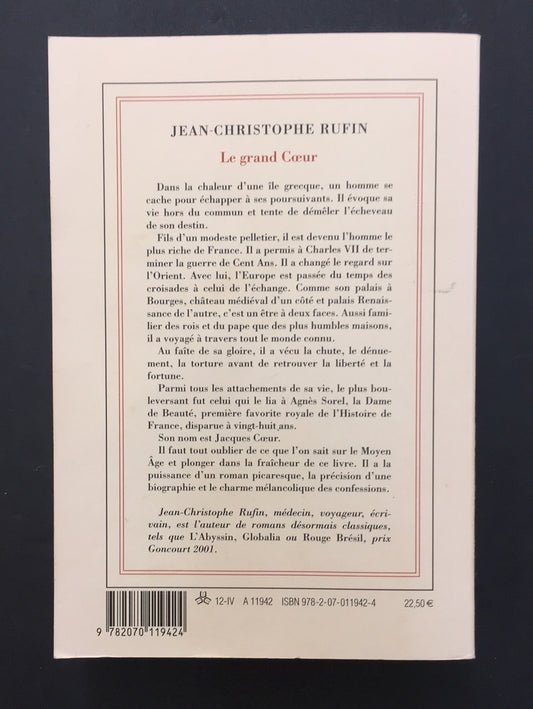 JEAN-CHRISTOPHE RUFIN

Le grand Cœur

Dans la chaleur d'une île grecque, un homme se cache pour échapper à ses poursuivants. Il évoque sa vie hors du commun et tente de démêler l'écheveau de son destin.

Fils d'un modeste pelletier, il est devenu l'homme le plus riche de France. Il a permis à Charles VII de terminer la guerre de Cent Ans. Il a changé le regard sur l'Orient. Avec lui, l'Europe est passée du temps des croisades à celui de l'échange. Comme son palais à Bourges, château médiéval d'un côté et palais Renaissance de l'autre, c'est un être à deux faces. Aussi familier des rois et du pape que des plus humbles maisons, il a voyagé à travers tout le monde connu.

Au faîte de sa gloire, il a vécu la chute, le dénuement, la torture avant de retrouver la liberté et la fortune.

Parmi tous les attachements de sa vie, le plus bouleversant fut celui qui le lia à Agnès Sorel, la Dame de Beauté, première favorite royale de l'Histoire de France, disparue à vingt-huit ans.

Son nom est Jacques Cœur.

Il faut tout oublier de ce que l'on sait sur le Moyen Âge et plonger dans la fraîcheur de ce livre. Il a la puissance d'un roman picaresque, la précision d'une biographie et le charme mélancolique des confessions.

Jean-Christophe Rufin, médecin, voyageur, écrivain, est l'auteur de romans désormais classiques, tels que L'Abyssin, Globalia ou Rouge Brésil, prix Goncourt 2001.

12-IV A 11942 ISBN 978-2-07-011942-4 22,50 €

9 782070 119424